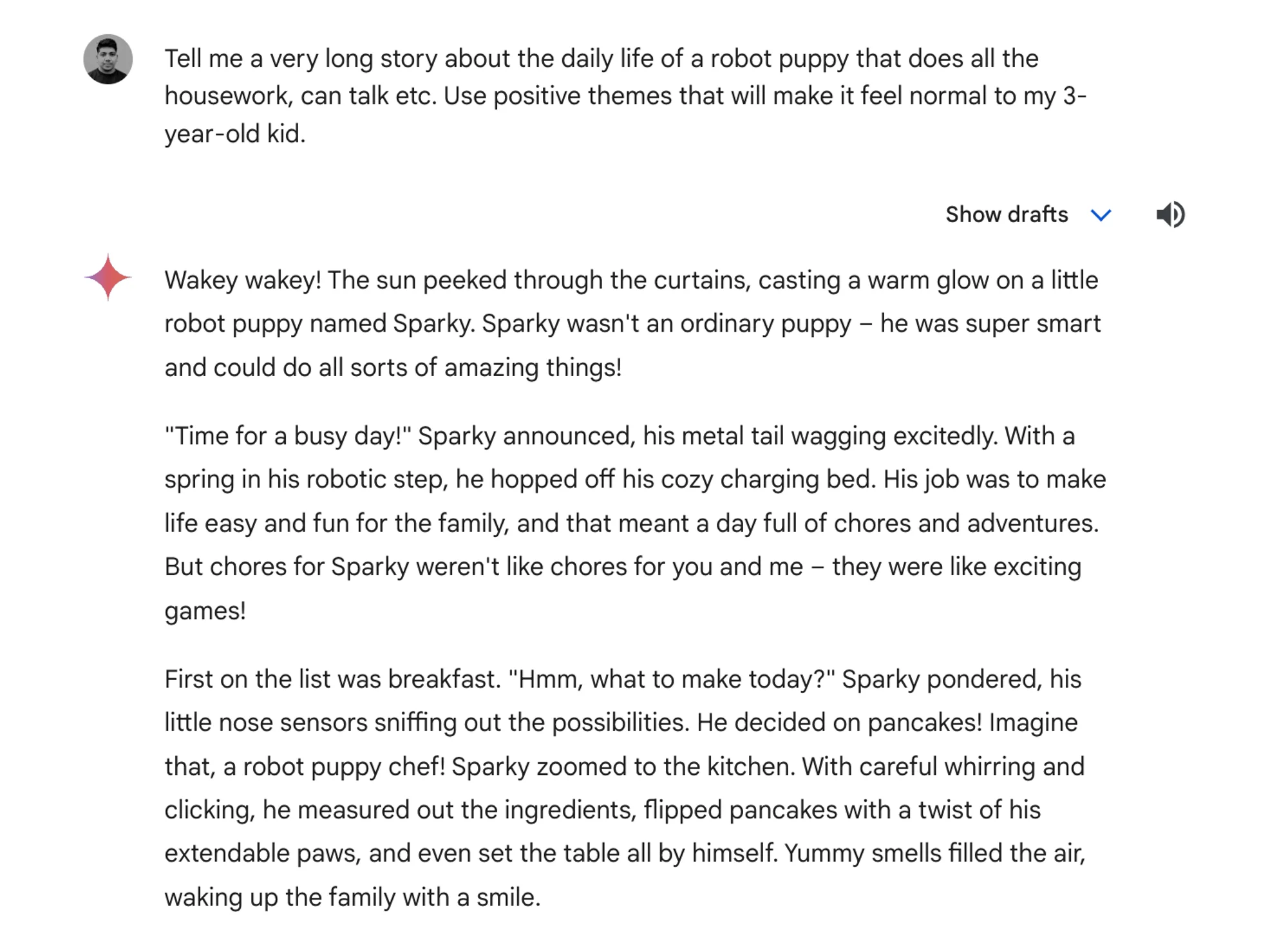 Tell me a very long story about the daily life of a robot puppy that does all the housework, can talk etc. Use positive themes that will make it feel normal to my 3-year-old kid.

Show drafts

Wakey wakey! The sun peeked through the curtains, casting a warm glow on a little robot puppy named Sparky. Sparky wasn't an ordinary puppy – he was super smart and could do all sorts of amazing things!

"Time for a busy day!" Sparky announced, his metal tail wagging excitedly. With a spring in his robotic step, he hopped off his cozy charging bed. His job was to make life easy and fun for the family, and that meant a day full of chores and adventures. But chores for Sparky weren't like chores for you and me – they were like exciting games!

First on the list was breakfast. "Hmm, what to make today?" Sparky pondered, his little nose sensors sniffing out the possibilities. He decided on pancakes! Imagine that, a robot puppy chef! Sparky zoomed to the kitchen. With careful whirring and clicking, he measured out the ingredients, flipped pancakes with a twist of his extendable paws, and even set the table all by himself. Yummy smells filled the air, waking up the family with a smile.